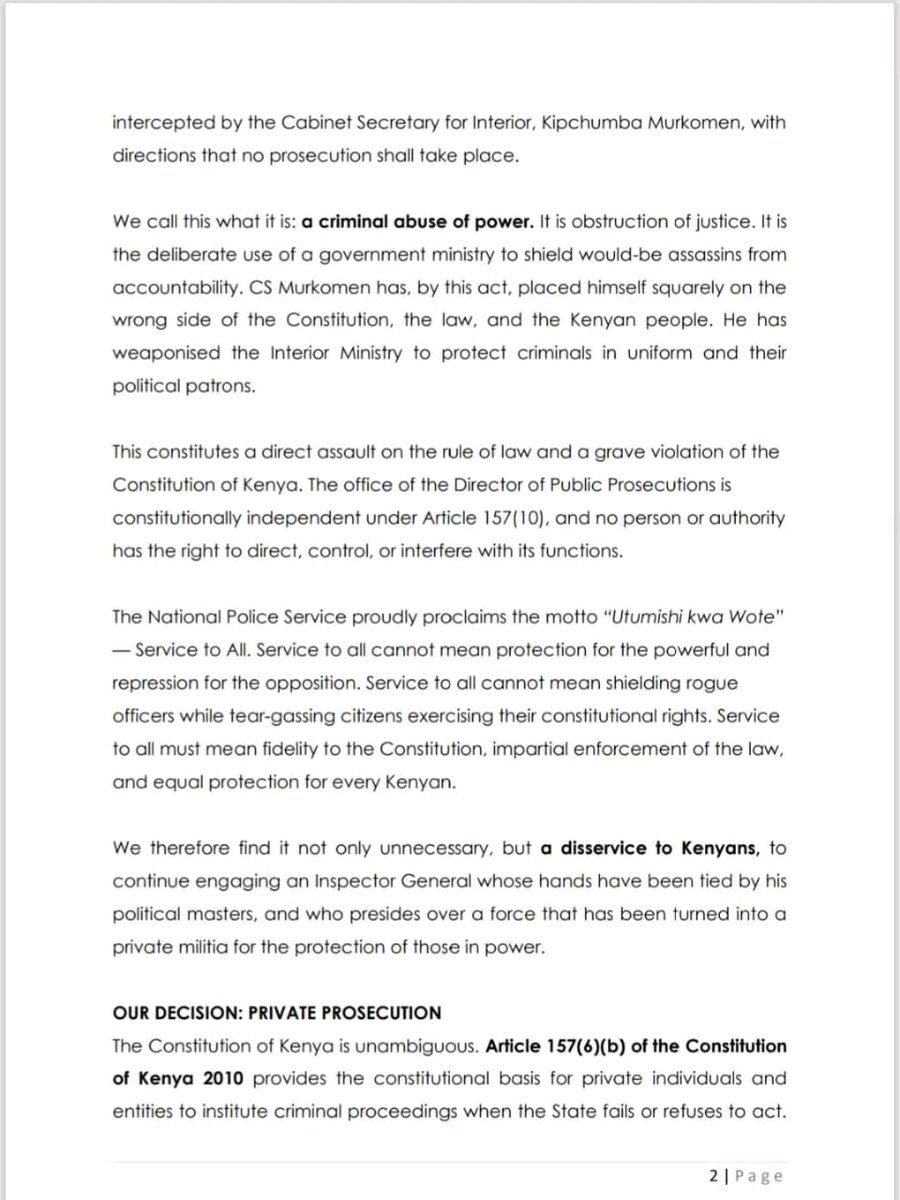 intercepted by the Cabinet Secretary for Interior, Kipchumba Murkomen, with directions that no prosecution shall take place.

We call this what it is: a criminal abuse of power. It is obstruction of justice. It is the deliberate use of a government ministry to shield would-be assassins from accountability. CS Murkomen has, by this act, placed himself squarely on the wrong side of the Constitution, the law, and the Kenyan people. He has weaponised the Interior Ministry to protect criminals in uniform and their political patrons.

This constitutes a direct assault on the rule of law and a grave violation of the Constitution of Kenya. The office of the Director of Public Prosecutions is constitutionally independent under Article 157(10), and no person or authority has the right to direct, control, or interfere with its functions.

The National Police Service proudly proclaims the motto "Utumishi kwa Wote" — Service to All. Service to all cannot mean protection for the powerful and repression for the opposition. Service to all cannot mean shielding rogue officers while tear-gassing citizens exercising their constitutional rights. Service to all must mean fidelity to the Constitution, impartial enforcement of the law, and equal protection for every Kenyan.

We therefore find it not only unnecessary, but a disservice to Kenyans, to continue engaging an Inspector General whose hands have been tied by his political masters, and who presides over a force that has been turned into a private militia for the protection of those in power.

OUR DECISION: PRIVATE PROSECUTION
The Constitution of Kenya is unambiguous. Article 157(6)(b) of the Constitution of Kenya 2010 provides the constitutional basis for private individuals and entities to institute criminal proceedings when the State fails or refuses to act.

2 | Page